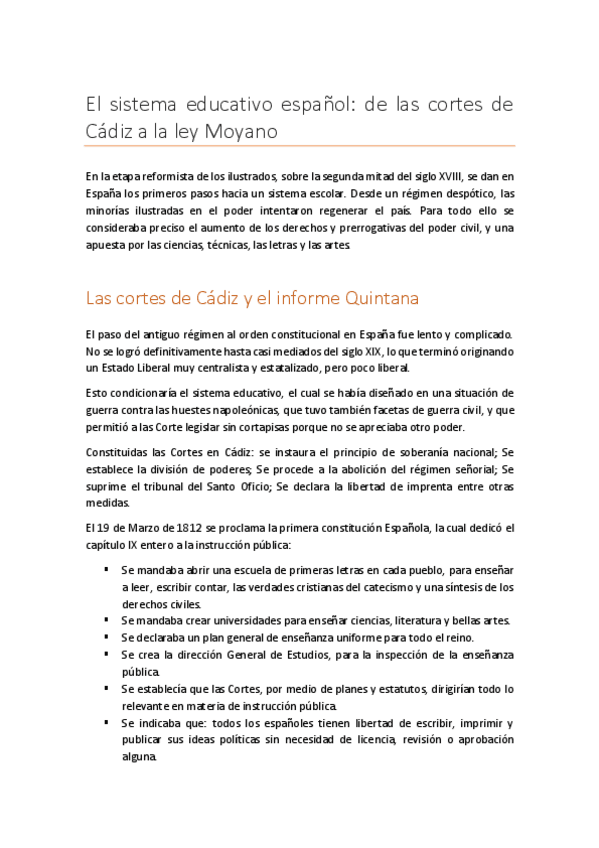 El sistema educativo español: de las cortes de Cádiz a la ley Moyano

En la etapa reformista de los ilustrados, sobre la segunda mitad del siglo XVIII, se dan en España los primeros pasos hacia un sistema escolar. Desde un régimen despótico, las minorías ilustradas en el poder intentaron regenerar el país. Para todo ello se consideraba preciso el aumento de los derechos y prerrogativas del poder civil, y una apuesta por las ciencias, técnicas, las letras y las artes.

Las cortes de Cádiz y el informe Quintana

El paso del antiguo régimen al orden constitucional en España fue lento y complicado. No se logró definitivamente hasta casi mediados del siglo XIX, lo que terminó originando un Estado Liberal muy centralista y estatalizado, pero poco liberal.

Esto condicionaría el sistema educativo, el cual se había diseñado en una situación de guerra contra las huestes napoleónicas, que tuvo también facetas de guerra civil, y que permitió a las Corte legislar sin cortapisas porque no se apreciaba otro poder.

Constituidas las Cortes en Cádiz: se instaura el principio de soberanía nacional; Se establece la división de poderes; Se procede a la abolición del régimen señorial; Se suprime el tribunal del Santo Oficio; Se declara la libertad de imprenta entre otras medidas.

El 19 de Marzo de 1812 se proclama la primera constitución Española, la cual dedicó el capítulo IX entero a la instrucción pública:

▪ Se mandaba abrir una escuela de primeras letras en cada pueblo, para enseñar a leer, escribir contar, las verdades cristianas del catecismo y una síntesis de los derechos civiles.
▪ Se mandaba crear universidades para enseñar ciencias, literatura y bellas artes.
▪ Se declaraba un plan general de enseñanza uniforme para todo el reino.
▪ Se crea la dirección General de Estudios, para la inspección de la enseñanza pública.
▪ Se establecía que las Cortes, por medio de planes y estatutos, dirigirían todo lo relevante en materia de instrucción pública.
▪ Se indicaba que: todos los españoles tienen libertad de escribir, imprimir y publicar sus ideas políticas sin necesidad de licencia, revisión o aprobación alguna.